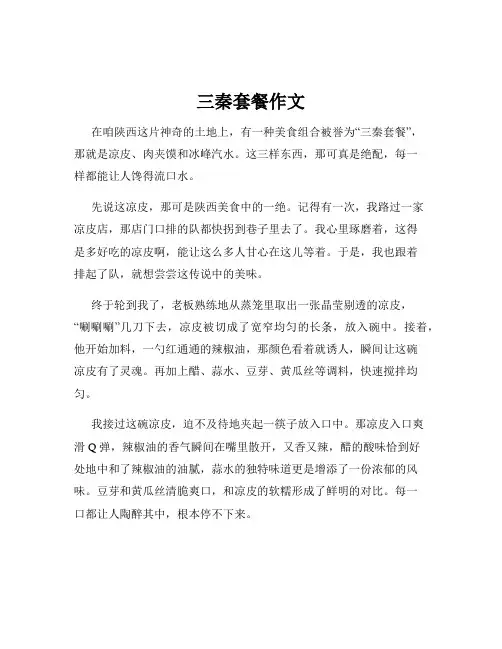 三秦套餐作文

在咱陕西这片神奇的土地上，有一种美食组合被誉为“三秦套餐”，那就是凉皮、肉夹馍和冰峰汽水。这三样东西，那可真是绝配，每一样都能让人馋得流口水。

先说这凉皮，那可是陕西美食中的一绝。记得有一次，我路过一家凉皮店，那店门口排的队都快拐到巷子里去了。我心里琢磨着，这得是多好吃的凉皮啊，能让这么多人甘心在这儿等着。于是，我也跟着排起了队，就想尝尝这传说中的美味。

终于轮到我了，老板熟练地从蒸笼里取出一张晶莹剔透的凉皮，“唰唰唰”几刀下去，凉皮被切成了宽窄均匀的长条，放入碗中。接着，他开始加料，一勺红通通的辣椒油，那颜色看着就诱人，瞬间让这碗凉皮有了灵魂。再加上醋、蒜水、豆芽、黄瓜丝等调料，快速搅拌均匀。

我接过这碗凉皮，迫不及待地夹起一筷子放入口中。那凉皮入口爽滑 Q 弹，辣椒油的香气瞬间在嘴里散开，又香又辣，醋的酸味恰到好处地中和了辣椒油的油腻，蒜水的独特味道更是增添了一份浓郁的风味。豆芽和黄瓜丝清脆爽口，和凉皮的软糯形成了鲜明的对比。每一口都让人陶醉其中，根本停不下来。